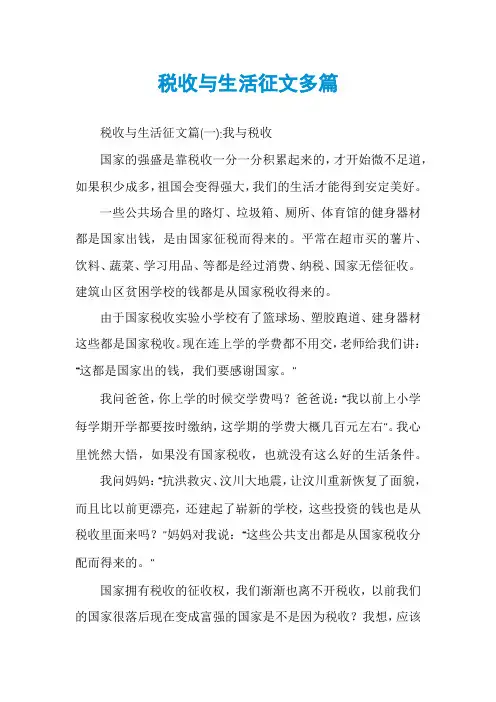 税收与生活征文多篇

税收与生活征文篇(一):我与税收

国家的强盛是靠税收一分一分积累起来的，才开始微不足道，如果积少成多，祖国会变得强大，我们的生活才能得到安定美好。

一些公共场合里的路灯、垃圾箱、厕所、体育馆的健身器材都是国家出钱，是由国家征税而得来的。平常在超市买的薯片、饮料、蔬菜、学习用品、等都是经过消费、纳税、国家无偿征收。建筑山区贫困学校的钱都是从国家税收得来的。

由于国家税收实验小学校有了篮球场、塑胶跑道、建身器材这些都是国家税收。现在连上学的学费都不用交，老师给我们讲："这都是国家出的钱，我们要感谢国家。"

我问爸爸，你上学的时候交学费吗？爸爸说："我以前上小学每学期开学都要按时缴纳，这学期的学费大概几百元左右"。我心里恍然大悟，如果没有国家税收，也就没有这么好的生活条件。

我问妈妈："抗洪救灾、汶川大地震，让汶川重新恢复了面貌，而且比以前更漂亮，还建起了崭新的学校，这些投资的钱也是从税收里面来吗？"妈妈对我说："这些公共支出都是从国家税收分配而得来的。"

国家拥有税收的征收权，我们渐渐也离不开税收，以前我们的国家很落后现在变成富强的国家是不是因为税收？我想，应该